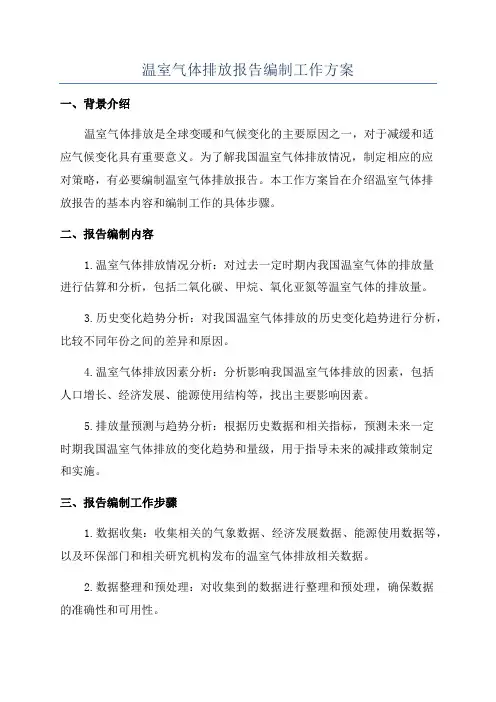 温室气体排放报告编制工作方案

一、背景介绍

温室气体排放是全球变暖和气候变化的主要原因之一，对于减缓和适应气候变化具有重要意义。为了解我国温室气体排放情况，制定相应的应对策略，有必要编制温室气体排放报告。本工作方案旨在介绍温室气体排放报告的基本内容和编制工作的具体步骤。

二、报告编制内容

1.温室气体排放情况分析：对过去一定时期内我国温室气体的排放量进行估算和分析，包括二氧化碳、甲烷、氧化亚氮等温室气体的排放量。

3.历史变化趋势分析：对我国温室气体排放的历史变化趋势进行分析，比较不同年份之间的差异和原因。

4.温室气体排放因素分析：分析影响我国温室气体排放的因素，包括人口增长、经济发展、能源使用结构等，找出主要影响因素。

5.排放量预测与趋势分析：根据历史数据和相关指标，预测未来一定时期我国温室气体排放的变化趋势和量级，用于指导未来的减排政策制定和实施。

三、报告编制工作步骤

1.数据收集：收集相关的气象数据、经济发展数据、能源使用数据等，以及环保部门和相关研究机构发布的温室气体排放相关数据。

2.数据整理和预处理：对收集到的数据进行整理和预处理，确保数据的准确性和可用性。